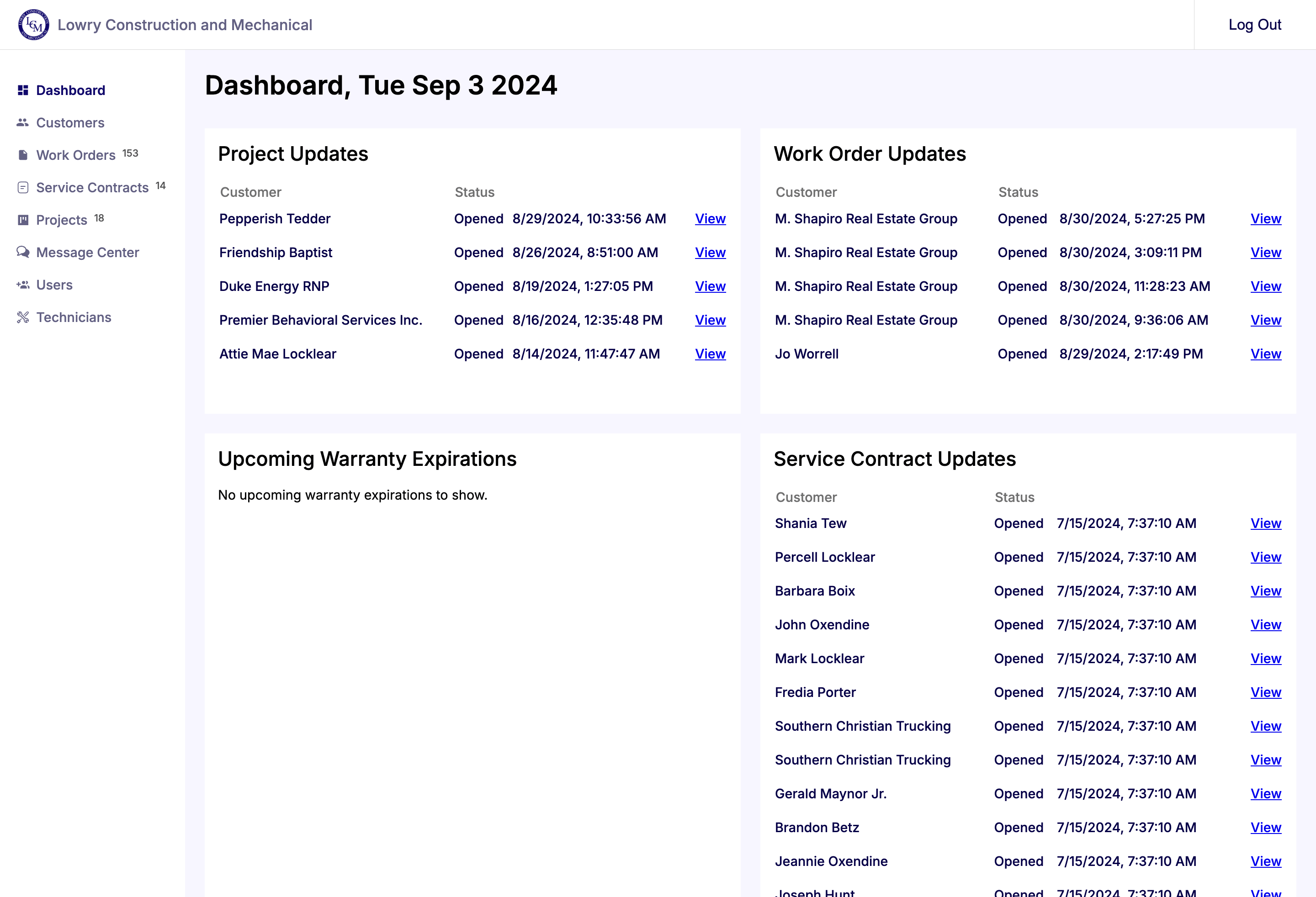 LCM Lowry Construction and Mechanical

Log Out

Dashboard
Customers
Work Orders 153
Service Contracts 14
Projects 18
Message Center
Users
Technicians

Dashboard, Tue Sep 3 2024

Project Updates

| Customer | Status | | |
|---|---|---|---|
| Pepperish Tedder | Opened | 8/29/2024, 10:33:56 AM | View |
| Friendship Baptist | Opened | 8/26/2024, 8:51:00 AM | View |
| Duke Energy RNP | Opened | 8/19/2024, 1:27:05 PM | View |
| Premier Behavioral Services Inc. | Opened | 8/16/2024, 12:35:48 PM | View |
| Attie Mae Locklear | Opened | 8/14/2024, 11:47:47 AM | View |

Work Order Updates

| Customer | Status | | |
|---|---|---|---|
| M. Shapiro Real Estate Group | Opened | 8/30/2024, 5:27:25 PM | View |
| M. Shapiro Real Estate Group | Opened | 8/30/2024, 3:09:11 PM | View |
| M. Shapiro Real Estate Group | Opened | 8/30/2024, 11:28:23 AM | View |
| M. Shapiro Real Estate Group | Opened | 8/30/2024, 9:36:06 AM | View |
| Jo Worrell | Opened | 8/29/2024, 2:17:49 PM | View |

Upcoming Warranty Expirations

No upcoming warranty expirations to show.

Service Contract Updates

| Customer | Status | | |
|---|---|---|---|
| Shania Tew | Opened | 7/15/2024, 7:37:10 AM | View |
| Percell Locklear | Opened | 7/15/2024, 7:37:10 AM | View |
| Barbara Boix | Opened | 7/15/2024, 7:37:10 AM | View |
| John Oxendine | Opened | 7/15/2024, 7:37:10 AM | View |
| Mark Locklear | Opened | 7/15/2024, 7:37:10 AM | View |
| Fredia Porter | Opened | 7/15/2024, 7:37:10 AM | View |
| Southern Christian Trucking | Opened | 7/15/2024, 7:37:10 AM | View |
| Southern Christian Trucking | Opened | 7/15/2024, 7:37:10 AM | View |
| Gerald Maynor Jr. | Opened | 7/15/2024, 7:37:10 AM | View |
| Brandon Betz | Opened | 7/15/2024, 7:37:10 AM | View |
| Jeannie Oxendine | Opened | 7/15/2024, 7:37:10 AM | View |
| Joseph Hunt | Opened | 7/15/2024, 7:37:10 AM | View |